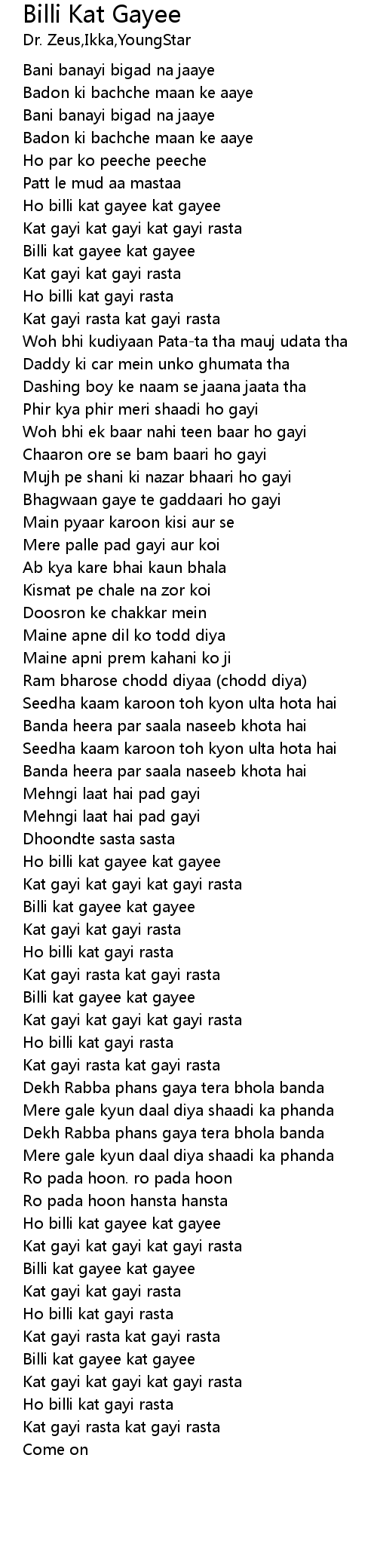 Billi Kat Gayee
Dr. Zeus,Ikka,YoungStar

Bani banayi bigad na jaaye
Badon ki bachche maan ke aaye
Bani banayi bigad na jaaye
Badon ki bachche maan ke aaye
Ho par ko peeche peeche
Patt le mud aa mastaa
Ho billi kat gayee kat gayee
Kat gayi kat gayi kat gayi rasta
Billi kat gayee kat gayee
Kat gayi kat gayi rasta
Ho billi kat gayi rasta
Kat gayi rasta kat gayi rasta
Woh bhi kudiyaan Pata-ta tha mauj udata tha
Daddy ki car mein unko ghumata tha
Dashing boy ke naam se jaana jaata tha
Phir kya phir meri shaadi ho gayi
Woh bhi ek baar nahi teen baar ho gayi
Chaaron ore se bam baari ho gayi
Mujh pe shani ki nazar bhaari ho gayi
Bhagwaan gaye te gaddaari ho gayi
Main pyaar karoon kisi aur se
Mere palle pad gayi aur koi
Ab kya kare bhai kaun bhala
Kismat pe chale na zor koi
Doosron ke chakkar mein
Maine apne dil ko todd diya
Maine apni prem kahani ko ji
Ram bharose chodd diyaa (chodd diya)
Seedha kaam karoon toh kyon ulta hota hai
Banda heera par saala naseeb khota hai
Seedha kaam karoon toh kyon ulta hota hai
Banda heera par saala naseeb khota hai
Mehngi laat hai pad gayi
Mehngi laat hai pad gayi
Dhoondte sasta sasta
Ho billi kat gayee kat gayee
Kat gayi kat gayi kat gayi rasta
Billi kat gayee kat gayee
Kat gayi kat gayi rasta
Ho billi kat gayi rasta
Kat gayi rasta kat gayi rasta
Billi kat gayee kat gayee
Kat gayi kat gayi kat gayi rasta
Ho billi kat gayi rasta
Kat gayi rasta kat gayi rasta
Dekh Rabba phans gaya tera bhola banda
Mere gale kyun daal diya shaadi ka phanda
Dekh Rabba phans gaya tera bhola banda
Mere gale kyun daal diya shaadi ka phanda
Ro pada hoon. ro pada hoon
Ro pada hoon hansta hansta
Ho billi kat gayee kat gayee
Kat gayi kat gayi kat gayi rasta
Billi kat gayee kat gayee
Kat gayi kat gayi rasta
Ho billi kat gayi rasta
Kat gayi rasta kat gayi rasta
Billi kat gayee kat gayee
Kat gayi kat gayi kat gayi rasta
Ho billi kat gayi rasta
Kat gayi rasta kat gayi rasta
Come on